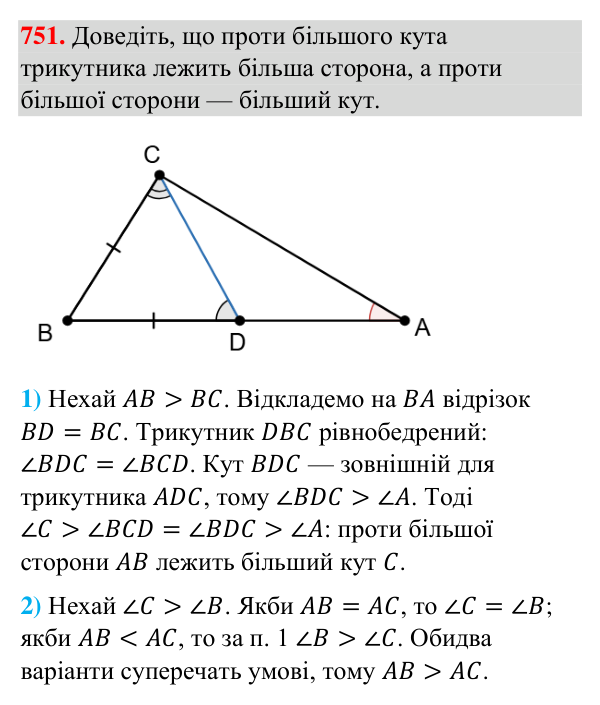 751. Доведіть, що проти більшого кута трикутника лежить більша сторона, а проти більшої сторони — більший кут.

C

B

D

A

1) Нехай $AB > BC$. Відкладемо на $BA$ відрізок $BD = BC$. Трикутник $DBC$ рівнобедрений: $\angle BDC = \angle BCD$. Кут $BDC$ — зовнішній для трикутника $ADC$, тому $\angle BDC > \angle A$. Тоді $\angle C > \angle BCD = \angle BDC > \angle A$: проти більшої сторони $AB$ лежить більший кут $C$.

2) Нехай $\angle C > \angle B$. Якби $AB = AC$, то $\angle C = \angle B$; якби $AB < AC$, то за п. 1 $\angle B > \angle C$. Обидва варіанти суперечать умові, тому $AB > AC$.